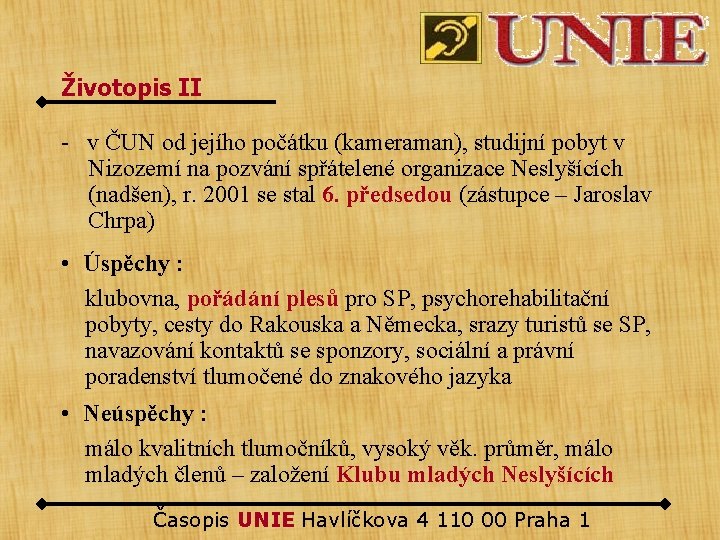 UNIE

Životopis II

- v ČUN od jejího počátku (kameraman), studijní pobyt v Nizozemí na pozvání spřátelené organizace Neslyšících (nadšen), r. 2001 se stal 6. předsedou (zástupce – Jaroslav Chrpa)

• Úspěchy :

klubovna, pořádání plesů pro SP, psychorehabilitační pobyty, cesty do Rakouska a Německa, srazy turistů se SP, navazování kontaktů se sponzory, sociální a právní poradenství tlumočené do znakového jazyka

• Neúspěchy :

málo kvalitních tlumočníků, vysoký věk. průměr, málo mladých členů – založení Klubu mladých Neslyšících

Časopis UNIE Havlíčkova 4 110 00 Praha 1